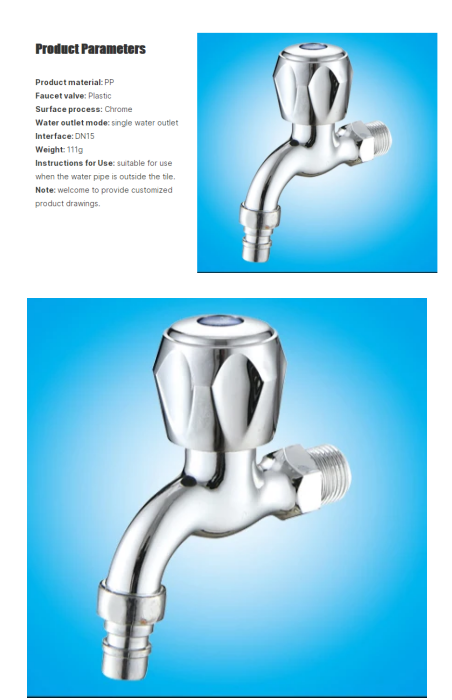 Product Parameters

Product material: PP
Faucet valve: Plastic
Surface process: Chrome
Water outlet mode: single water outlet
Interface: DN15
Weight: 111g
Instructions for Use: suitable for use when the water pipe is outside the tile.
Note: welcome to provide customized product drawings.